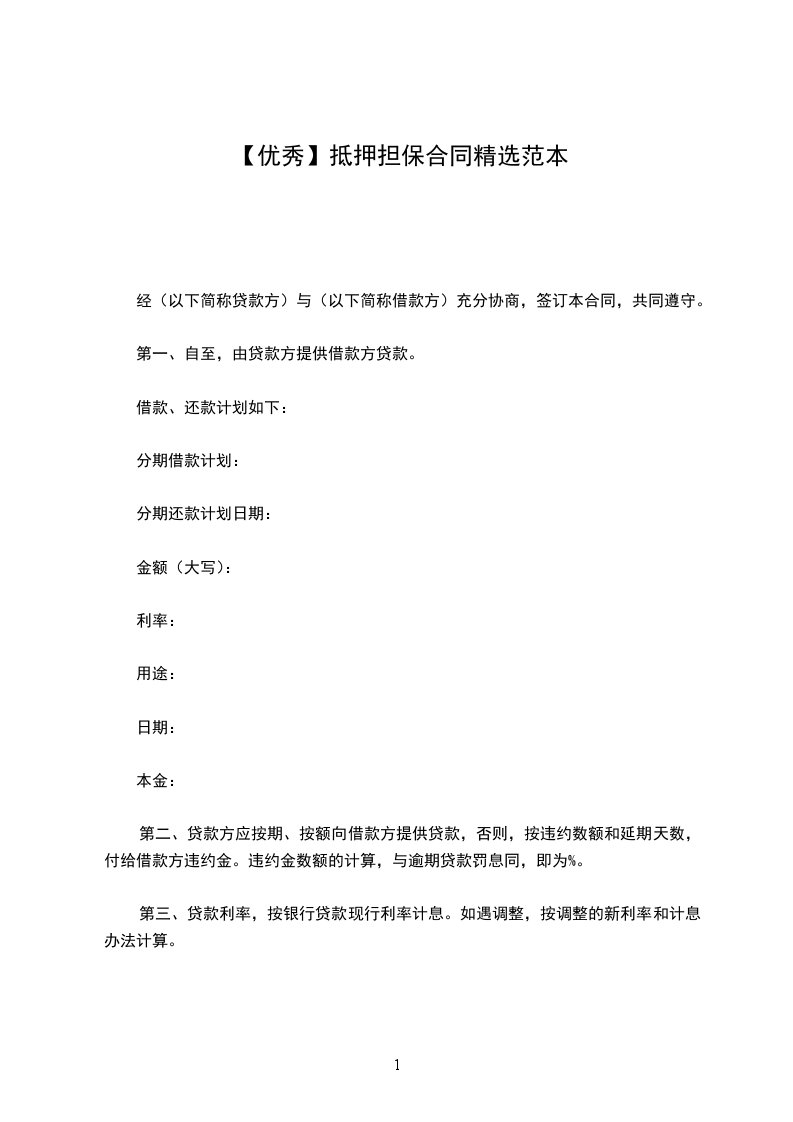 【优秀】抵押担保合同精选范本

经（以下简称贷款方）与（以下简称借款方）充分协商，签订本合同，共同遵守。

第一、自至，由贷款方提供借款方贷款。

借款、还款计划如下：

分期借款计划：

分期还款计划日期：

金额（大写）：

利率：

用途：

日期：

本金：

第二、贷款方应按期、按额向借款方提供贷款，否则，按违约数额和延期天数，付给借款方违约金。违约金数额的计算，与逾期贷款罚息同，即为%。

第三、贷款利率，按银行贷款现行利率计息。如遇调整，按调整的新利率和计息办法计算。

1